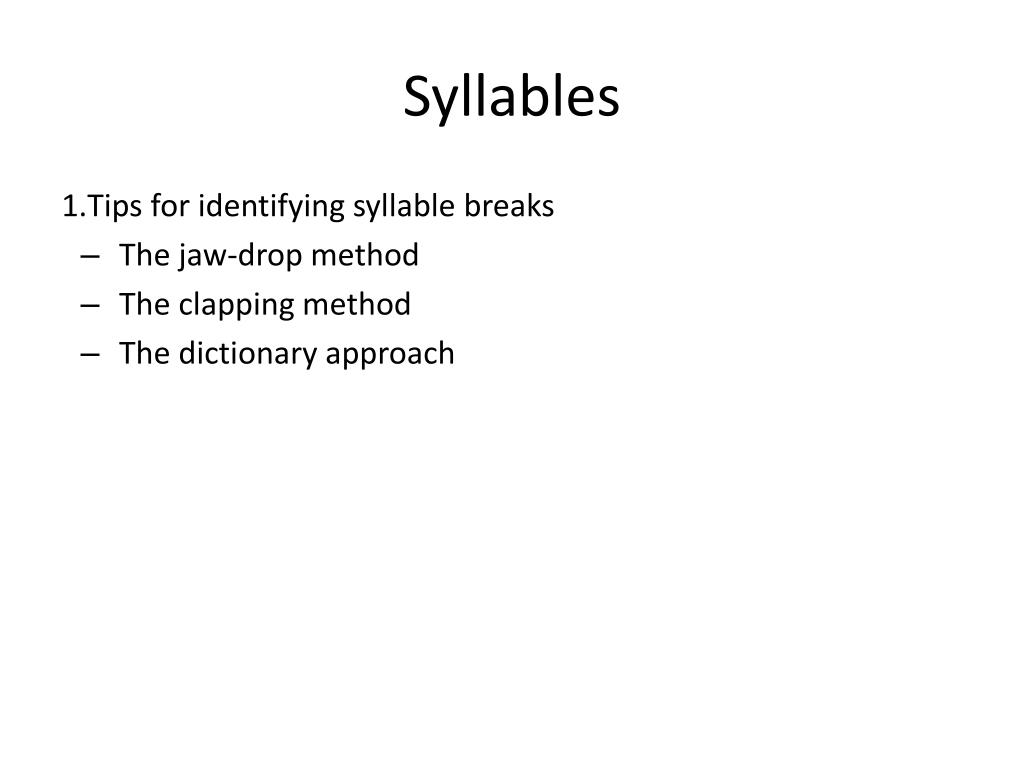 Syllables

1.Tips for identifying syllable breaks
– The jaw-drop method
– The clapping method
– The dictionary approach